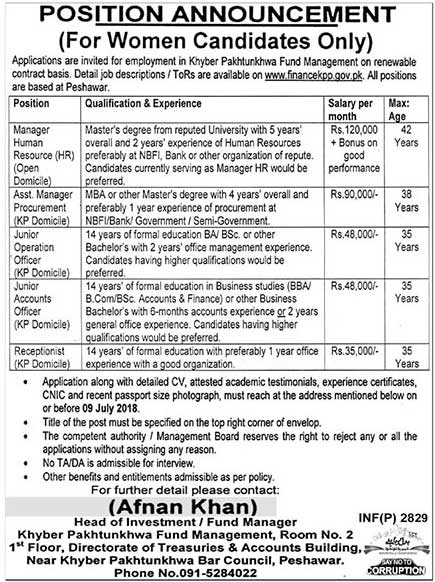 POSITION ANNOUNCEMENT
(For Women Candidates Only)

Applications are invited for employment in Khyber Pakhtunkhwa Fund Management on renewable contract basis. Detail job descriptions / ToRs are available on www.financekpp.gov.pk. All positions are based at Peshawar.

| Position | Qualification & Experience | Salary per month | Max: Age |
|---|---|---|---|
| Manager Human Resource (HR) (Open Domicile) | Master's degree from reputed University with 5 years' overall and 2 years' experience of Human Resources preferably at NBFI, Bank or other organization of repute. Candidates currently serving as Manager HR would be preferred. | Rs.120,000 + Bonus on good performance | 42 Years |
| Asst. Manager Procurement (KP Domicile) | MBA or other Master's degree with 4 years' overall and preferably 1 year experience of procurement at NBFI/Bank/ Government / Semi-Government. | Rs.90,000/- | 38 Years |
| Junior Operation Officer (KP Domicile) | 14 years of formal education BA/ BSc. or other Bachelor's with 2 years' office management experience. Candidates having higher qualifications would be preferred. | Rs.48,000/- | 35 Years |
| Junior Accounts Officer (KP Domicile) | 14 years' of formal education in Business studies (BBA/ B.Com/BSc. Accounts & Finance) or other Business Bachelor's with 6-months accounts experience or 2 years general office experience. Candidates having higher qualifications would be preferred. | Rs.48,000/- | 35 Years |
| Receptionist (KP Domicile) | 14 years' of formal education with preferably 1 year office experience with a good organization. | Rs.35,000/- | 35 Years |

• Application along with detailed CV, attested academic testimonials, experience certificates, CNIC and recent passport size photograph, must reach at the address mentioned below on or before 09 July 2018.
• Title of the post must be specified on the top right corner of envelop.
• The competent authority / Management Board reserves the right to reject any or all the applications without assigning any reason.
• No TA/DA is admissible for interview.
• Other benefits and entitlements admissible as per policy.

For further detail please contact:
(Afnan Khan)
Head of Investment / Fund Manager
Khyber Pakhtunkhwa Fund Management, Room No. 2
1st Floor, Directorate of Treasuries & Accounts Building,
Near Khyber Pakhtunkhwa Bar Council, Peshawar.
Phone No.091-5284022

INF(P) 2829

SAY NO TO CORRUPTION